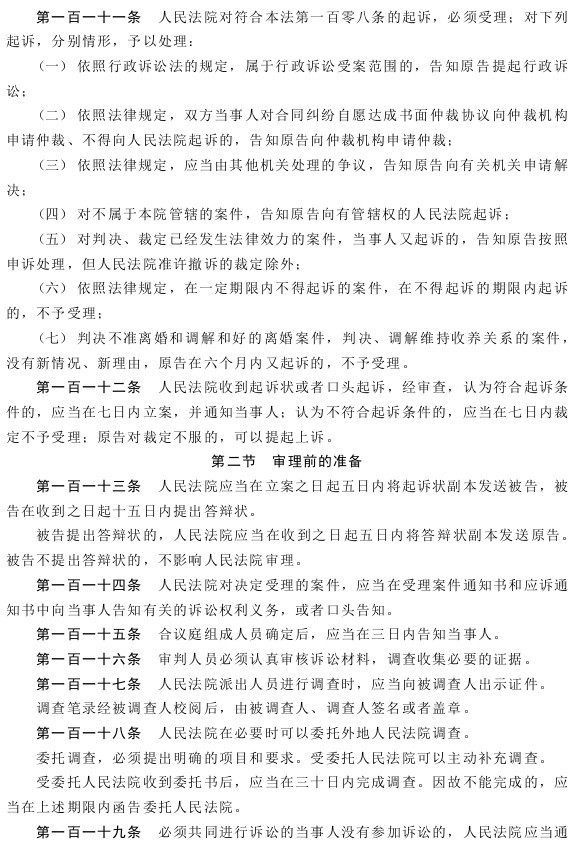 第一百一十一条　人民法院对符合本法第一百零八条的起诉，必须受理；对下列起诉，分别情形，予以处理：

（一）依照行政诉讼法的规定，属于行政诉讼受案范围的，告知原告提起行政诉讼；

（二）依照法律规定，双方当事人对合同纠纷自愿达成书面仲裁协议向仲裁机构申请仲裁、不得向人民法院起诉的，告知原告向仲裁机构申请仲裁；

（三）依照法律规定，应当由其他机关处理的争议，告知原告向有关机关申请解决；

（四）对不属于本院管辖的案件，告知原告向有管辖权的人民法院起诉；

（五）对判决、裁定已经发生法律效力的案件，当事人又起诉的，告知原告按照申诉处理，但人民法院准许撤诉的裁定除外；

（六）依照法律规定，在一定期限内不得起诉的案件，在不得起诉的期限内起诉的，不予受理；

（七）判决不准离婚和调解和好的离婚案件，判决、调解维持收养关系的案件，没有新情况、新理由，原告在六个月内又起诉的，不予受理。

第一百一十二条　人民法院收到起诉状或者口头起诉，经审查，认为符合起诉条件的，应当在七日内立案，并通知当事人；认为不符合起诉条件的，应当在七日内裁定不予受理；原告对裁定不服的，可以提起上诉。

第二节　审理前的准备

第一百一十三条　人民法院应当在立案之日起五日内将起诉状副本发送被告，被告在收到之日起十五日内提出答辩状。

被告提出答辩状的，人民法院应当在收到之日起五日内将答辩状副本发送原告。被告不提出答辩状的，不影响人民法院审理。

第一百一十四条　人民法院对决定受理的案件，应当在受理案件通知书和应诉通知书中向当事人告知有关的诉讼权利义务，或者口头告知。

第一百一十五条　合议庭组成人员确定后，应当在三日内告知当事人。

第一百一十六条　审判人员必须认真审核诉讼材料，调查收集必要的证据。

第一百一十七条　人民法院派出人员进行调查时，应当向被调查人出示证件。

调查笔录经被调查人校阅后，由被调查人、调查人签名或者盖章。

第一百一十八条　人民法院在必要时可以委托外地人民法院调查。

委托调查，必须提出明确的项目和要求。受委托人民法院可以主动补充调查。

受委托人民法院收到委托书后，应当在三十日内完成调查。因故不能完成的，应当在上述期限内函告委托人民法院。

第一百一十九条　必须共同进行诉讼的当事人没有参加诉讼的，人民法院应当通